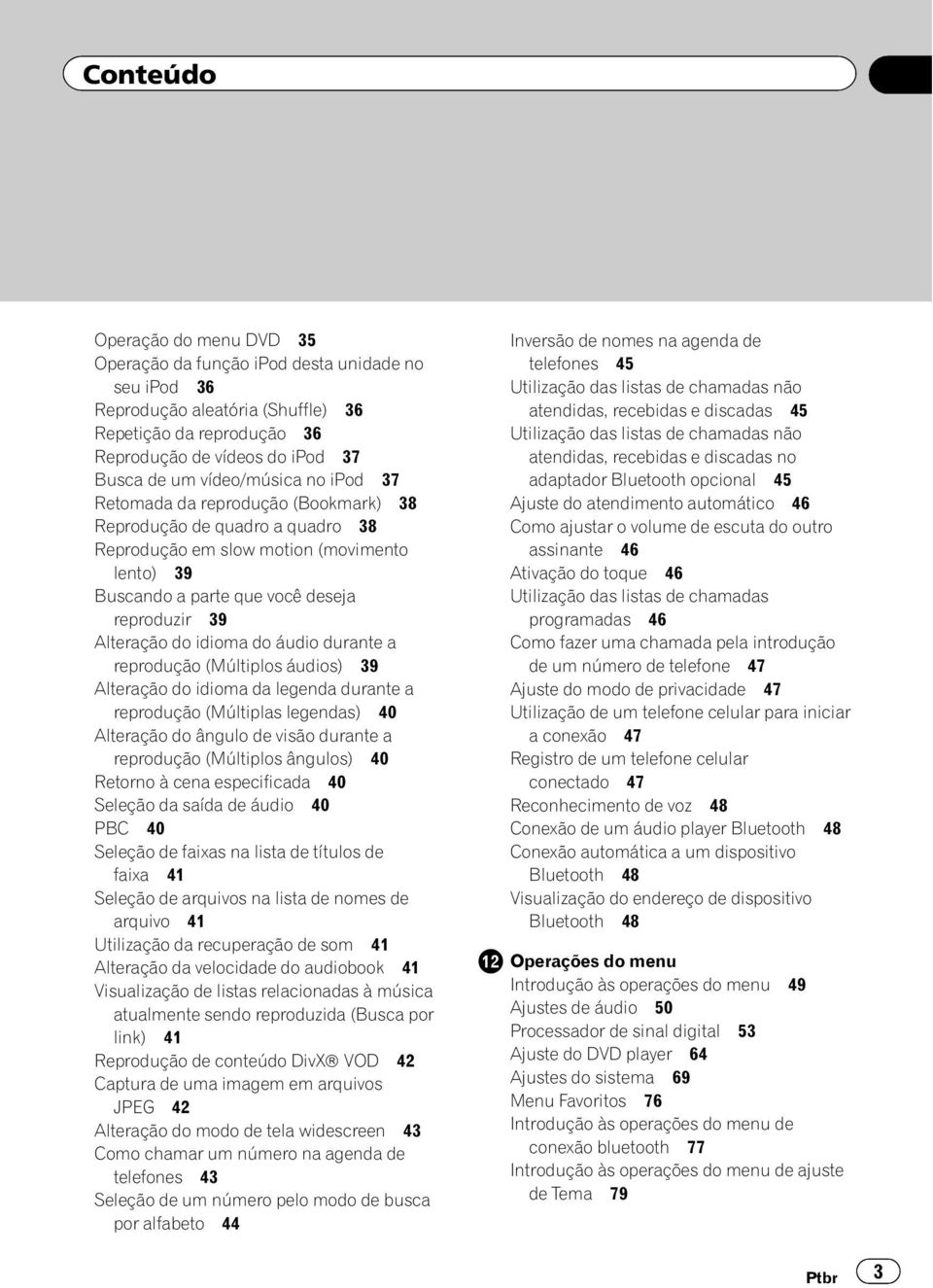 Conteúdo

Operação do menu DVD 35
Operação da função iPod desta unidade no seu iPod 36
Reprodução aleatória (Shuffle) 36
Repetição da reprodução 36
Reprodução de vídeos do iPod 37
Busca de um vídeo/música no iPod 37
Retomada da reprodução (Bookmark) 38
Reprodução de quadro a quadro 38
Reprodução em slow motion (movimento lento) 39
Buscando a parte que você deseja reproduzir 39
Alteração do idioma do áudio durante a reprodução (Múltiplos áudios) 39
Alteração do idioma da legenda durante a reprodução (Múltiplas legendas) 40
Alteração do ângulo de visão durante a reprodução (Múltiplos ângulos) 40
Retorno à cena especificada 40
Seleção da saída de áudio 40
PBC 40
Seleção de faixas na lista de títulos de faixa 41
Seleção de arquivos na lista de nomes de arquivo 41
Utilização da recuperação de som 41
Alteração da velocidade do audiobook 41
Visualização de listas relacionadas à música atualmente sendo reproduzida (Busca por link) 41
Reprodução de conteúdo DivX® VOD 42
Captura de uma imagem em arquivos JPEG 42
Alteração do modo de tela widescreen 43
Como chamar um número na agenda de telefones 43
Seleção de um número pelo modo de busca por alfabeto 44

Inversão de nomes na agenda de telefones 45
Utilização das listas de chamadas não atendidas, recebidas e discadas 45
Utilização das listas de chamadas não atendidas, recebidas e discadas no adaptador Bluetooth opcional 45
Ajuste do atendimento automático 46
Como ajustar o volume de escuta do outro assinante 46
Ativação do toque 46
Utilização das listas de chamadas programadas 46
Como fazer uma chamada pela introdução de um número de telefone 47
Ajuste do modo de privacidade 47
Utilização de um telefone celular para iniciar a conexão 47
Registro de um telefone celular conectado 47
Reconhecimento de voz 48
Conexão de um áudio player Bluetooth 48
Conexão automática a um dispositivo Bluetooth 48
Visualização do endereço de dispositivo Bluetooth 48

12 Operações do menu
Introdução às operações do menu 49
Ajustes de áudio 50
Processador de sinal digital 53
Ajuste do DVD player 64
Ajustes do sistema 69
Menu Favoritos 76
Introdução às operações do menu de conexão bluetooth 77
Introdução às operações do menu de ajuste de Tema 79

Ptbr 3